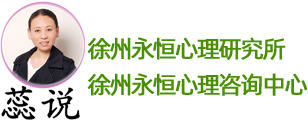 徐州永恒心理研究所
徐州永恒心理咨询中心

蕊说